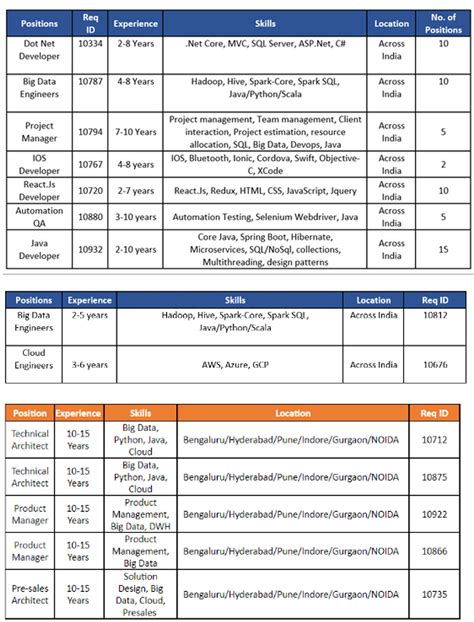 | Positions | Req ID | Experience | Skills | Location | No. of Positions |
|---|---|---|---|---|---|
| Dot Net Developer | 10334 | 2-8 Years | .Net Core, MVC, SQL Server, ASP.Net, C# | Across India | 10 |
| Big Data Engineers | 10787 | 4-8 Years | Hadoop, Hive, Spark-Core, Spark SQL, Java/Python/Scala | Across India | 10 |
| Project Manager | 10794 | 7-10 Years | Project management, Team management, Client interaction, Project estimation, resource allocation, SQL, Big Data, Devops, Java | Across India | 5 |
| IOS Developer | 10767 | 4-8 years | IOS, Bluetooth, Ionic, Cordova, Swift, Objective-C, XCode | Across India | 2 |
| React.Js Developer | 10720 | 2-7 years | React.Js, Redux, HTML, CSS, JavaScript, Jquery | Across India | 10 |
| Automation QA | 10880 | 3-10 years | Automation Testing, Selenium Webdriver, Java | Across India | 5 |
| Java Developer | 10932 | 2-10 years | Core Java, Spring Boot, Hibernate, Microservices, SQL/NoSql, collections, Multithreading, design patterns | Across India | 15 |

| Positions | Experience | Skills | Location | Req ID |
|---|---|---|---|---|
| Big Data Engineers | 2-5 years | Hadoop, Hive, Spark-Core, Spark SQL, Java/Python/Scala | Across India | 10812 |
| Cloud Engineers | 3-6 years | AWS, Azure, GCP | Across India | 10676 |

| Position | Experience | Skills | Location | Req ID |
|---|---|---|---|---|
| Technical Architect | 10-15 Years | Big Data, Python, Java, Cloud | Bengaluru/Hyderabad/Pune/Indore/Gurgaon/NOIDA | 10712 |
| Technical Architect | 10-15 Years | Big Data, Python, Java, Cloud | Bengaluru/Hyderabad/Pune/Indore/Gurgaon/NOIDA | 10875 |
| Product Manager | 10-15 Years | Product Management, Big Data, DWH | Bengaluru/Hyderabad/Pune/Indore/Gurgaon/NOIDA | 10922 |
| Product Manager | 10-15 Years | Product Management, Big Data | Bengaluru/Hyderabad/Pune/Indore/Gurgaon/NOIDA | 10866 |
| Pre-sales Architect | 10-15 Years | Solution Design, Big Data, Cloud, Presales | Bengaluru/Hyderabad/Pune/Indore/Gurgaon/NOIDA | 10735 |